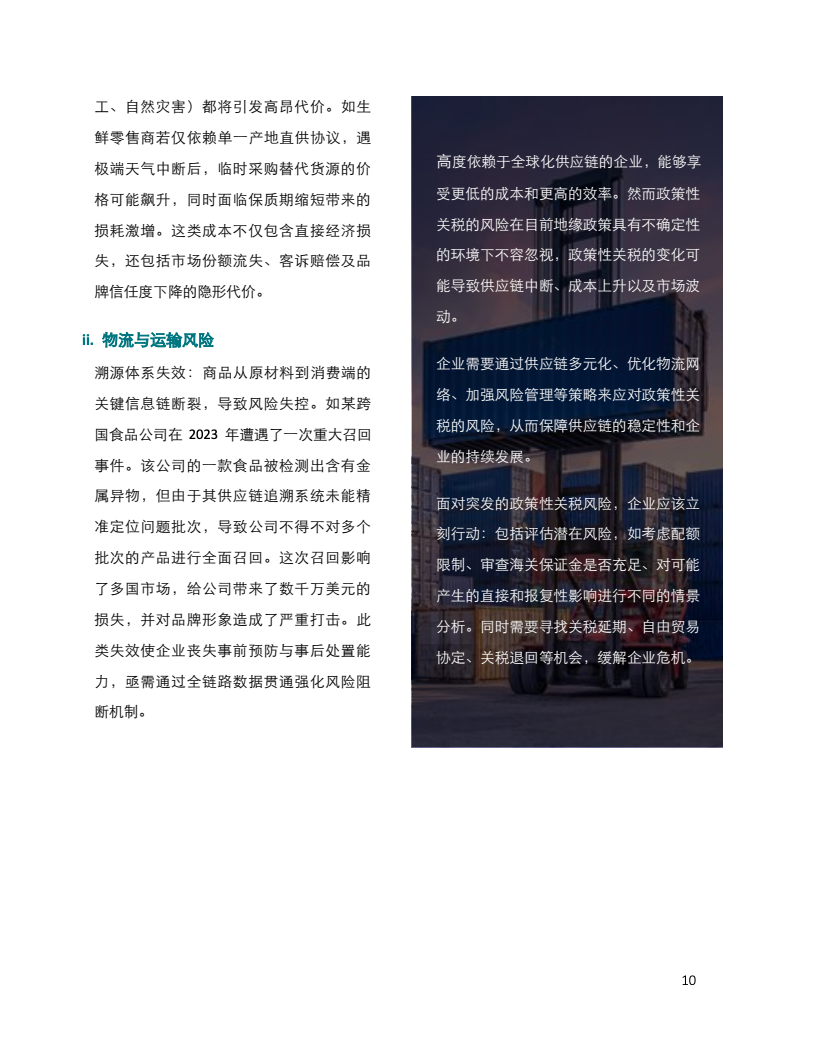 工、自然灾害）都将引发高昂代价。如生鲜零售商若仅依赖单一产地直供协议，遇极端天气中断后，临时采购替代货源的价格可能飙升，同时面临保质期缩短带来的损耗激增。这类成本不仅包含直接经济损失，还包括市场份额流失、客诉赔偿及品牌信任度下降的隐形代价。

ii. 物流与运输风险

溯源体系失效：商品从原材料到消费端的关键信息链断裂，导致风险失控。如某跨国食品公司在 2023 年遭遇了一次重大召回事件。该公司的一款食品被检测出含有金属异物，但由于其供应链追溯系统未能精准定位问题批次，导致公司不得不对多个批次的产品进行全面召回。这次召回影响了多国市场，给公司带来了数千万美元的损失，并对品牌形象造成了严重打击。此类失效使企业丧失事前预防与事后处置能力，亟需通过全链路数据贯通强化风险阻断机制。

高度依赖于全球化供应链的企业，能够享受更低的成本和更高的效率。然而政策性关税的风险在目前地缘政策具有不确定性的环境下不容忽视，政策性关税的变化可能导致供应链中断、成本上升以及市场波动。

企业需要通过供应链多元化、优化物流网络、加强风险管理等策略来应对政策性关税的风险，从而保障供应链的稳定性和企业的持续发展。

面对突发的政策性关税风险，企业应该立刻行动：包括评估潜在风险，如考虑配额限制、审查海关保证金是否充足、对可能产生的直接和报复性影响进行不同的情景分析。同时需要寻找关税延期、自由贸易协定、关税退回等机会，缓解企业危机。

10